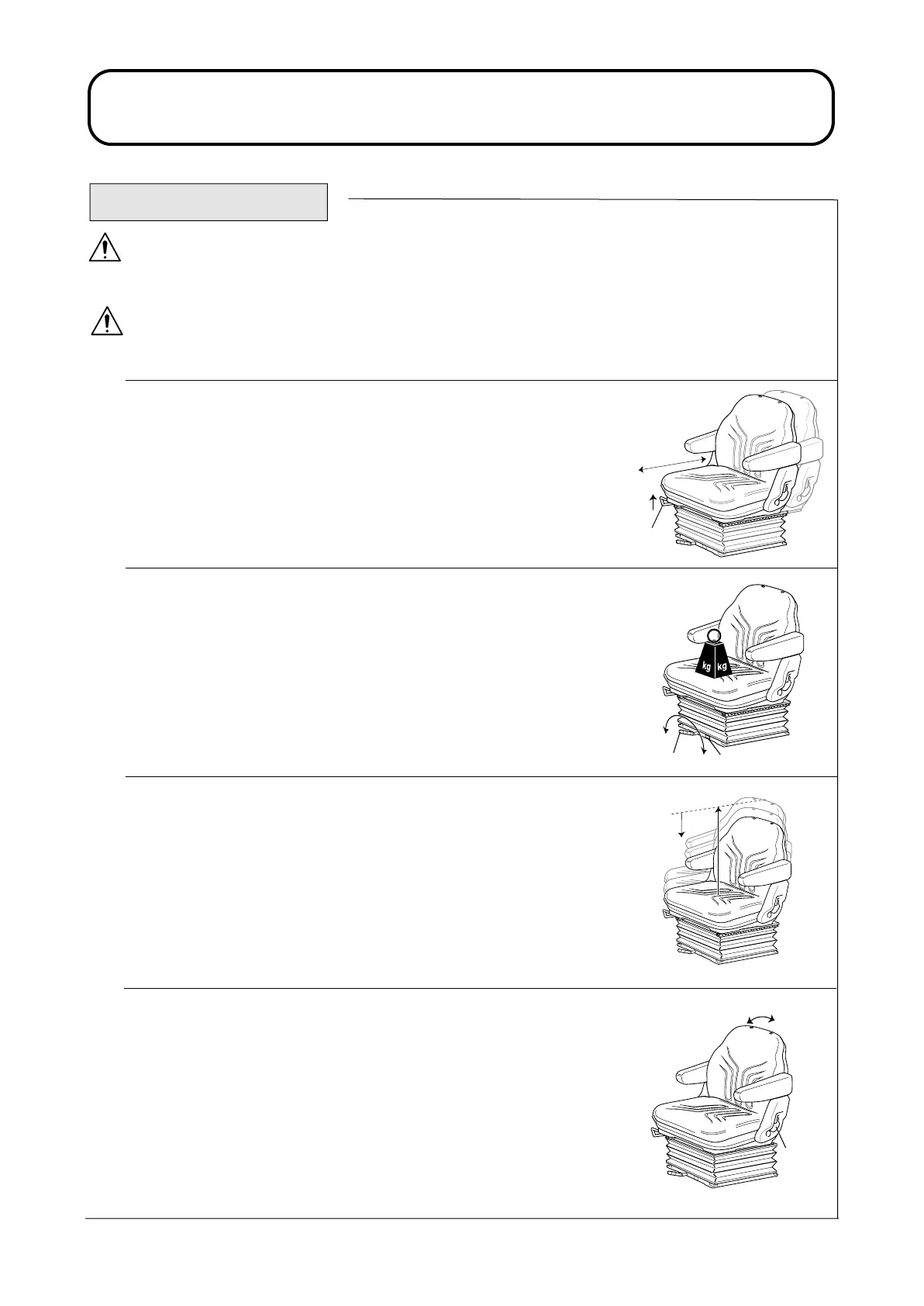 kg kg